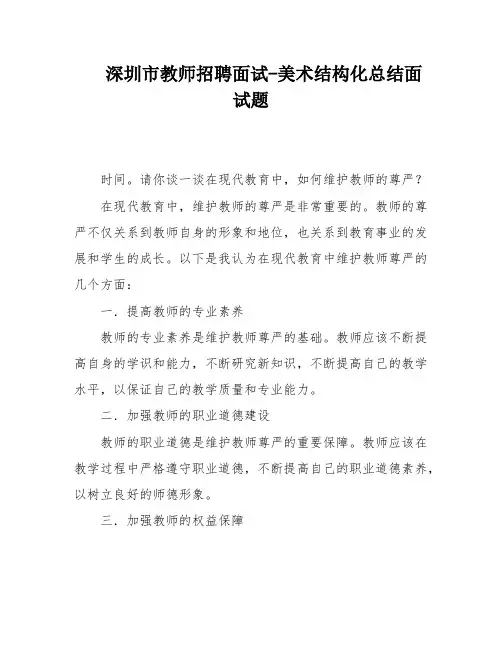 深圳市教师招聘面试-美术结构化总结面试题

时间。请你谈一谈在现代教育中，如何维护教师的尊严？

在现代教育中，维护教师的尊严是非常重要的。教师的尊严不仅关系到教师自身的形象和地位，也关系到教育事业的发展和学生的成长。以下是我认为在现代教育中维护教师尊严的几个方面：

一．提高教师的专业素养

教师的专业素养是维护教师尊严的基础。教师应该不断提高自身的学识和能力，不断研究新知识，不断提高自己的教学水平，以保证自己的教学质量和专业能力。

二．加强教师的职业道德建设

教师的职业道德是维护教师尊严的重要保障。教师应该在教学过程中严格遵守职业道德，不断提高自己的职业道德素养，以树立良好的师德形象。

三．加强教师的权益保障